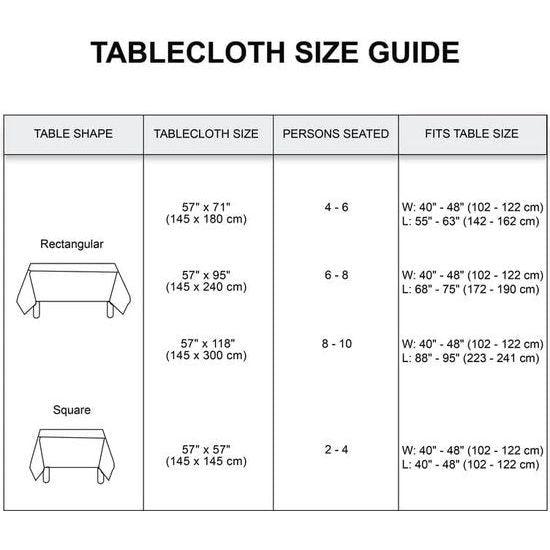 TABLECLOTH SIZE GUIDE

| TABLE SHAPE | TABLECLOTH SIZE | PERSONS SEATED | FITS TABLE SIZE |
|---|---|---|---|
| Rectangular | 57" x 71" (145 x 180 cm) | 4 - 6 | W: 40" - 48" (102 - 122 cm) L: 55" - 63" (142 - 162 cm) |
| | 57" x 95" (145 x 240 cm) | 6 - 8 | W: 40" - 48" (102 - 122 cm) L: 68" - 75" (172 - 190 cm) |
| | 57" x 118" (145 x 300 cm) | 8 - 10 | W: 40" - 48" (102 - 122 cm) L: 88" - 95" (223 - 241 cm) |
| Square | 57" x 57" (145 x 145 cm) | 2 - 4 | W: 40" - 48" (102 - 122 cm) L: 40" - 48" (102 - 122 cm) |